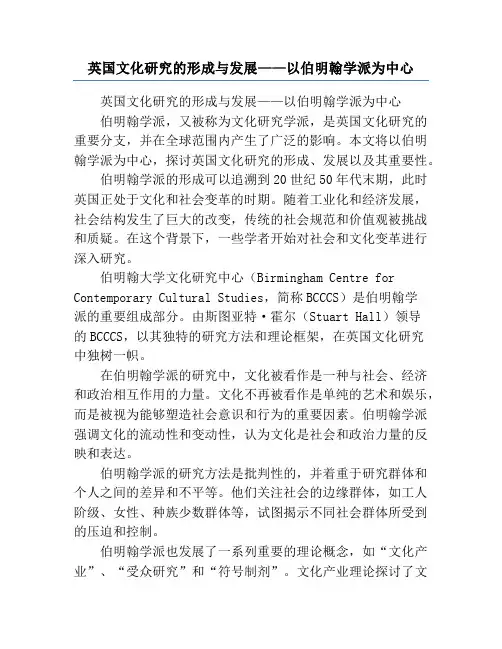 英国文化研究的形成与发展——以伯明翰学派为中心

英国文化研究的形成与发展——以伯明翰学派为中心

伯明翰学派，又被称为文化研究学派，是英国文化研究的重要分支，并在全球范围内产生了广泛的影响。本文将以伯明翰学派为中心，探讨英国文化研究的形成、发展以及其重要性。

伯明翰学派的形成可以追溯到20世纪50年代末期，此时英国正处于文化和社会变革的时期。随着工业化和经济发展，社会结构发生了巨大的改变，传统的社会规范和价值观被挑战和质疑。在这个背景下，一些学者开始对社会和文化变革进行深入研究。

伯明翰大学文化研究中心（Birmingham Centre for Contemporary Cultural Studies，简称BCCCS）是伯明翰学派的重要组成部分。由斯图亚特·霍尔（Stuart Hall）领导的BCCCS，以其独特的研究方法和理论框架，在英国文化研究中独树一帜。

在伯明翰学派的研究中，文化被看作是一种与社会、经济和政治相互作用的力量。文化不再被看作是单纯的艺术和娱乐，而是被视为能够塑造社会意识和行为的重要因素。伯明翰学派强调文化的流动性和变动性，认为文化是社会和政治力量的反映和表达。

伯明翰学派的研究方法是批判性的，并着重于研究群体和个人之间的差异和不平等。他们关注社会的边缘群体，如工人阶级、女性、种族少数群体等，试图揭示不同社会群体所受到的压迫和控制。

伯明翰学派也发展了一系列重要的理论概念，如“文化产业”、“受众研究”和“符号制剂”。文化产业理论探讨了文